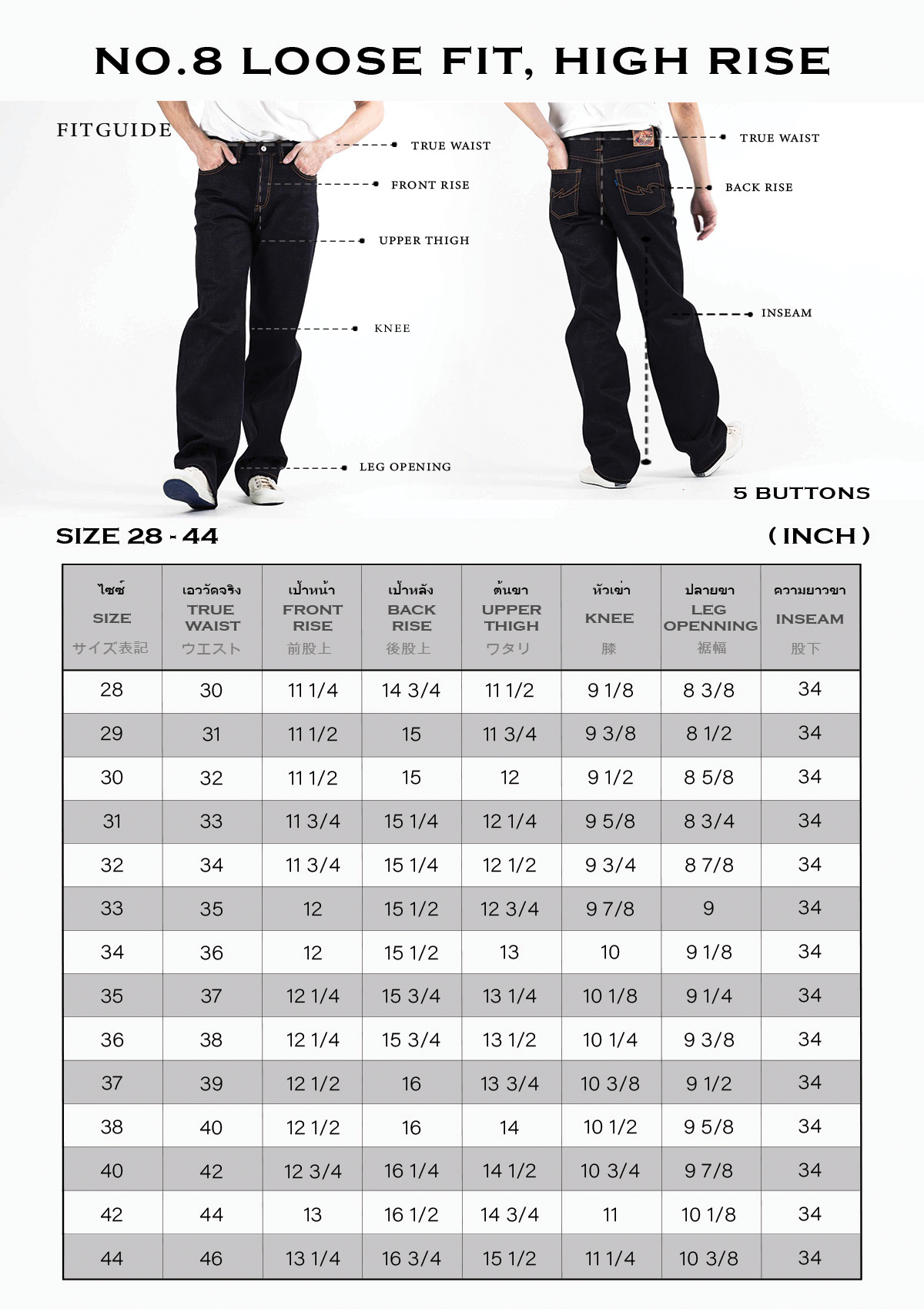 NO.8 LOOSE FIT, HIGH RISE

FITGUIDE

TRUE WAIST
FRONT RISE
UPPER THIGH
KNEE
LEG OPENING

TRUE WAIST
BACK RISE
INSEAM

5 BUTTONS

SIZE 28 - 44

( INCH )

| ไซซ์ SIZE サイズ表記 | เอววัดจริง TRUE WAIST ウエスト | เป้าหน้า FRONT RISE 前股上 | เป้าหลัง BACK RISE 後股上 | ต้นขา UPPER THIGH ワタリ | หัวเข่า KNEE 膝 | ปลายขา LEG OPENNING 裾幅 | ความยาวขา INSEAM 股下 |
|---|---|---|---|---|---|---|---|
| 28 | 30 | 11 1/4 | 14 3/4 | 11 1/2 | 9 1/8 | 8 3/8 | 34 |
| 29 | 31 | 11 1/2 | 15 | 11 3/4 | 9 3/8 | 8 1/2 | 34 |
| 30 | 32 | 11 1/2 | 15 | 12 | 9 1/2 | 8 5/8 | 34 |
| 31 | 33 | 11 3/4 | 15 1/4 | 12 1/4 | 9 5/8 | 8 3/4 | 34 |
| 32 | 34 | 11 3/4 | 15 1/4 | 12 1/2 | 9 3/4 | 8 7/8 | 34 |
| 33 | 35 | 12 | 15 1/2 | 12 3/4 | 9 7/8 | 9 | 34 |
| 34 | 36 | 12 | 15 1/2 | 13 | 10 | 9 1/8 | 34 |
| 35 | 37 | 12 1/4 | 15 3/4 | 13 1/4 | 10 1/8 | 9 1/4 | 34 |
| 36 | 38 | 12 1/4 | 15 3/4 | 13 1/2 | 10 1/4 | 9 3/8 | 34 |
| 37 | 39 | 12 1/2 | 16 | 13 3/4 | 10 3/8 | 9 1/2 | 34 |
| 38 | 40 | 12 1/2 | 16 | 14 | 10 1/2 | 9 5/8 | 34 |
| 40 | 42 | 12 3/4 | 16 1/4 | 14 1/2 | 10 3/4 | 9 7/8 | 34 |
| 42 | 44 | 13 | 16 1/2 | 14 3/4 | 11 | 10 1/8 | 34 |
| 44 | 46 | 13 1/4 | 16 3/4 | 15 1/2 | 11 1/4 | 10 3/8 | 34 |